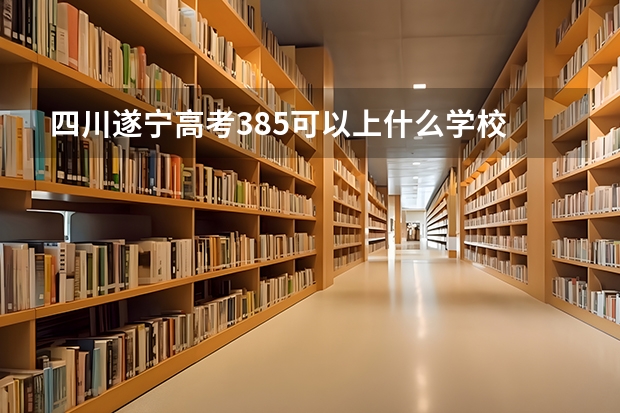 四川遂宁高考385可以上什么学校